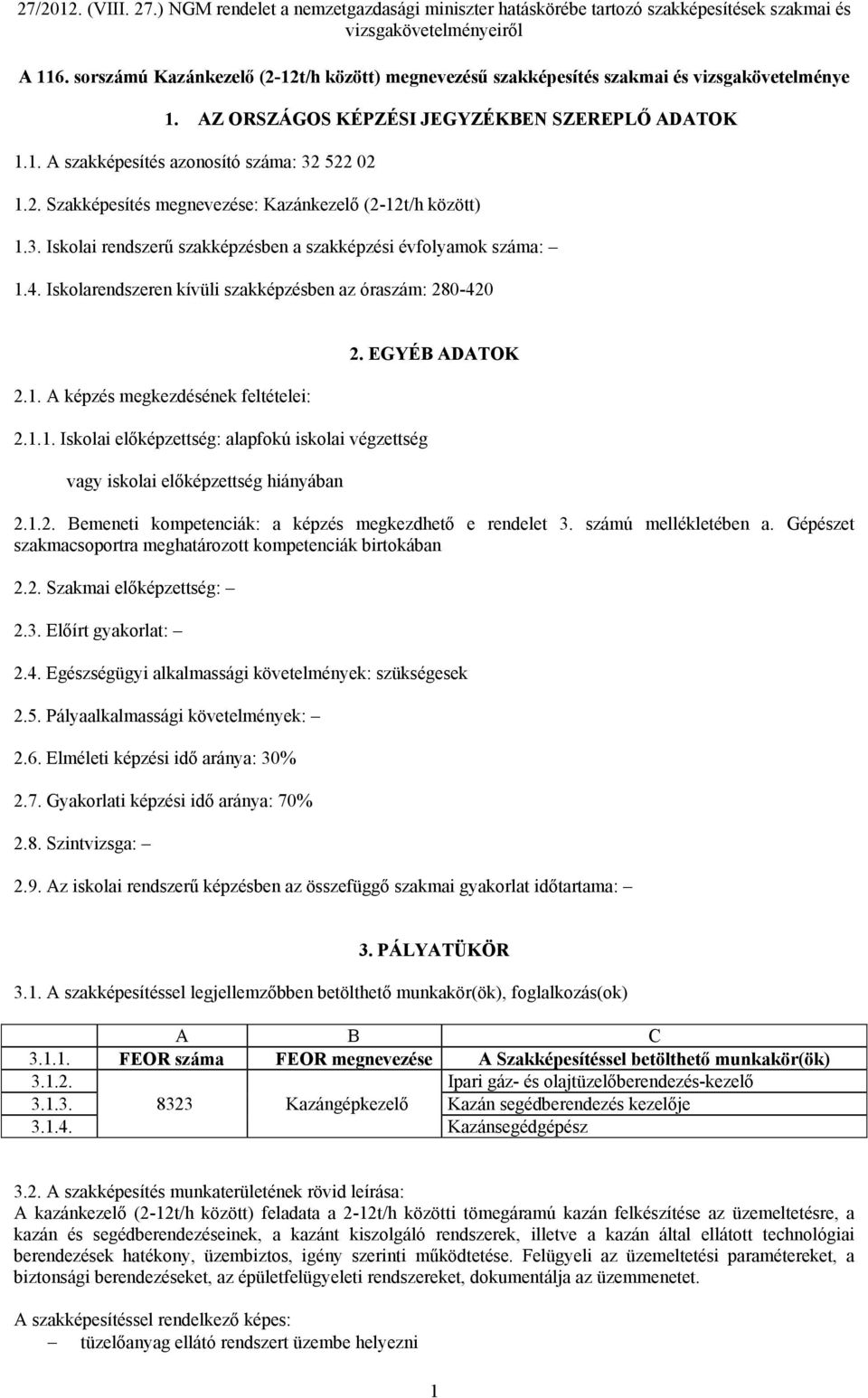 27/2012. (VIII. 27.) NGM rendelet a nemzetgazdasági miniszter hatáskörébe tartozó szakképesítések szakmai és vizsgakövetelményeiről

A 116. sorszámú Kazánkezelő (2-12t/h között) megnevezésű szakképesítés szakmai és vizsgakövetelménye

1. AZ ORSZÁGOS KÉPZÉSI JEGYZÉKBEN SZEREPLŐ ADATOK

1.1. A szakképesítés azonosító száma: 32 522 02

1.2. Szakképesítés megnevezése: Kazánkezelő (2-12t/h között)

1.3. Iskolai rendszerű szakképzésben a szakképzési évfolyamok száma: –

1.4. Iskolarendszeren kívüli szakképzésben az óraszám: 280-420

2. EGYÉB ADATOK

2.1. A képzés megkezdésének feltételei:

2.1.1. Iskolai előképzettség: alapfokú iskolai végzettség

vagy iskolai előképzettség hiányában

2.1.2. Bemeneti kompetenciák: a képzés megkezdhető e rendelet 3. számú mellékletében a. Gépészet szakmacsoportra meghatározott kompetenciák birtokában

2.2. Szakmai előképzettség: –

2.3. Előírt gyakorlat: –

2.4. Egészségügyi alkalmassági követelmények: szükségesek

2.5. Pályaalkalmassági követelmények: –

2.6. Elméleti képzési idő aránya: 30%

2.7. Gyakorlati képzési idő aránya: 70%

2.8. Szintvizsga: –

2.9. Az iskolai rendszerű képzésben az összefüggő szakmai gyakorlat időtartama: –

3. PÁLYATÜKÖR

3.1. A szakképesítéssel legjellemzőbben betölthető munkakör(ök), foglalkozás(ok)

| | A | B | C |
|---|---|---|---|
| 3.1.1. | FEOR száma | FEOR megnevezése | A Szakképesítéssel betölthető munkakör(ök) |
| 3.1.2. | 8323 | Kazángépkezelő | Ipari gáz- és olajtüzelőberendezés-kezelő |
| 3.1.3. | | | Kazán segédberendezés kezelője |
| 3.1.4. | | | Kazánsegédgépész |

3.2. A szakképesítés munkaterületének rövid leírása:
A kazánkezelő (2-12t/h között) feladata a 2-12t/h közötti tömegáramú kazán felkészítése az üzemeltetésre, a kazán és segédberendezéseinek, a kazánt kiszolgáló rendszerek, illetve a kazán által ellátott technológiai berendezések hatékony, üzembiztos, igény szerinti működtetése. Felügyeli az üzemeltetési paramétereket, a biztonsági berendezéseket, az épületfelügyeleti rendszereket, dokumentálja az üzemmenetet.

A szakképesítéssel rendelkező képes:
– tüzelőanyag ellátó rendszert üzembe helyezni

1